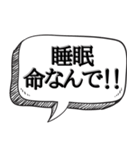 睡眠
命なんで!!